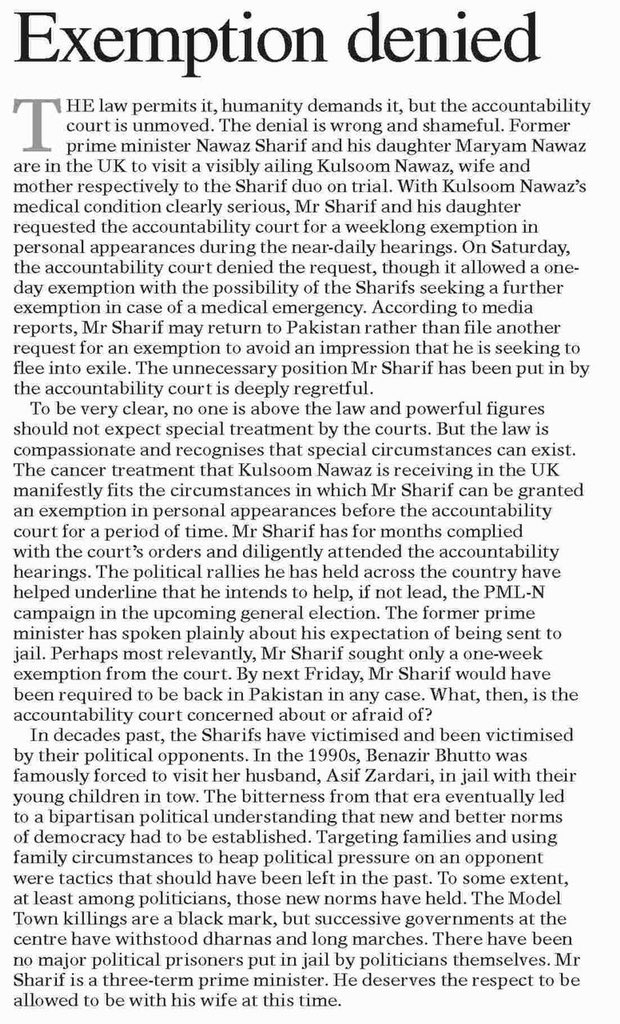 Exemption denied

THE law permits it, humanity demands it, but the accountability court is unmoved. The denial is wrong and shameful. Former prime minister Nawaz Sharif and his daughter Maryam Nawaz are in the UK to visit a visibly ailing Kulsoom Nawaz, wife and mother respectively to the Sharif duo on trial. With Kulsoom Nawaz's medical condition clearly serious, Mr Sharif and his daughter requested the accountability court for a weeklong exemption in personal appearances during the near-daily hearings. On Saturday, the accountability court denied the request, though it allowed a one-day exemption with the possibility of the Sharifs seeking a further exemption in case of a medical emergency. According to media reports, Mr Sharif may return to Pakistan rather than file another request for an exemption to avoid an impression that he is seeking to flee into exile. The unnecessary position Mr Sharif has been put in by the accountability court is deeply regretful.

To be very clear, no one is above the law and powerful figures should not expect special treatment by the courts. But the law is compassionate and recognises that special circumstances can exist. The cancer treatment that Kulsoom Nawaz is receiving in the UK manifestly fits the circumstances in which Mr Sharif can be granted an exemption in personal appearances before the accountability court for a period of time. Mr Sharif has for months complied with the court's orders and diligently attended the accountability hearings. The political rallies he has held across the country have helped underline that he intends to help, if not lead, the PML-N campaign in the upcoming general election. The former prime minister has spoken plainly about his expectation of being sent to jail. Perhaps most relevantly, Mr Sharif sought only a one-week exemption from the court. By next Friday, Mr Sharif would have been required to be back in Pakistan in any case. What, then, is the accountability court concerned about or afraid of?

In decades past, the Sharifs have victimised and been victimised by their political opponents. In the 1990s, Benazir Bhutto was famously forced to visit her husband, Asif Zardari, in jail with their young children in tow. The bitterness from that era eventually led to a bipartisan political understanding that new and better norms of democracy had to be established. Targeting families and using family circumstances to heap political pressure on an opponent were tactics that should have been left in the past. To some extent, at least among politicians, those new norms have held. The Model Town killings are a black mark, but successive governments at the centre have withstood dharnas and long marches. There have been no major political prisoners put in jail by politicians themselves. Mr Sharif is a three-term prime minister. He deserves the respect to be allowed to be with his wife at this time.